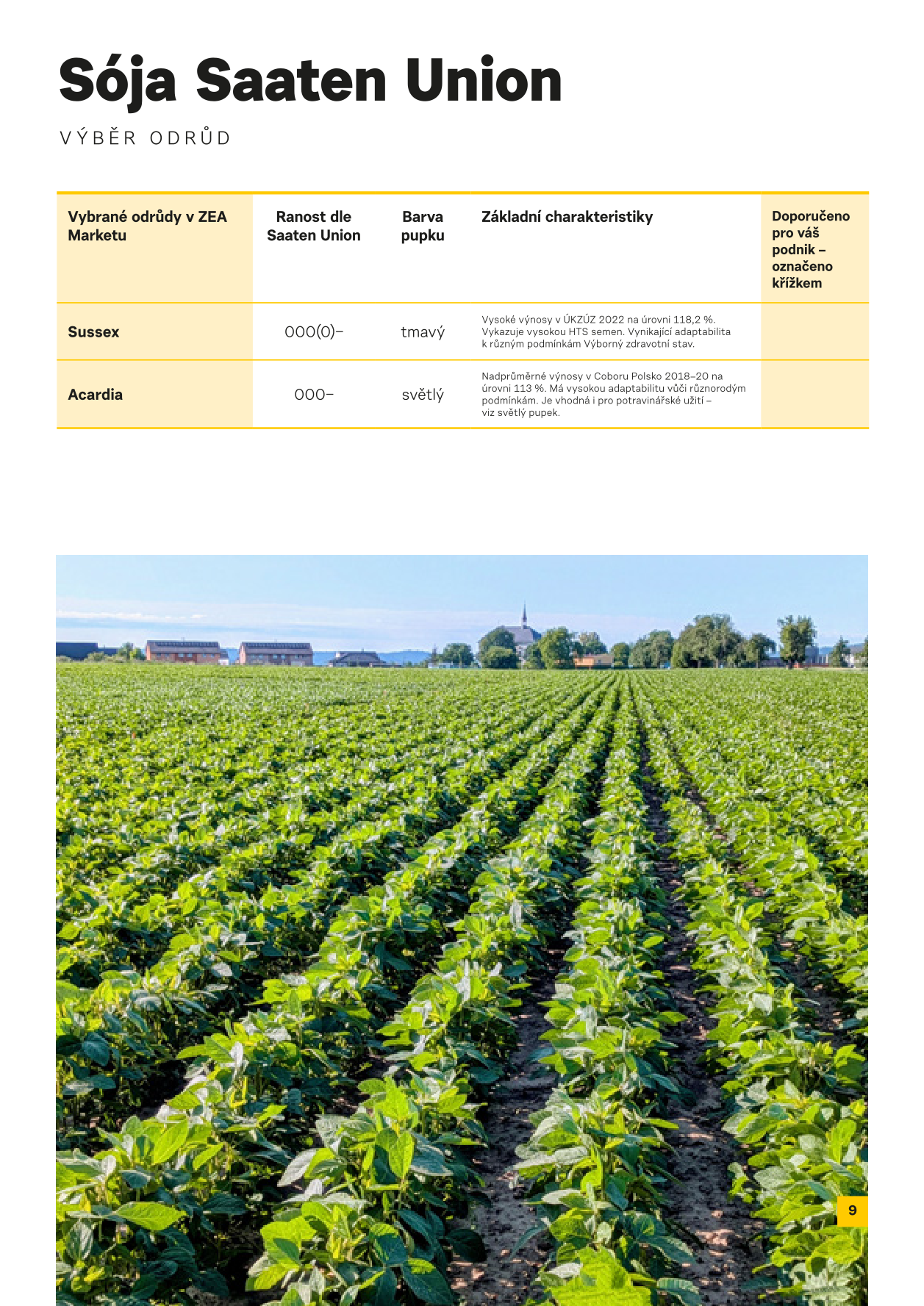 Sója Saaten Union

VÝBĚR ODRŮD

| Vybrané odrůdy v ZEA Marketu | Ranost dle Saaten Union | Barva pupku | Základní charakteristiky | Doporučeno pro váš podnik – označeno křížkem |
|---|---|---|---|---|
| Sussex | 000(0)– | tmavý | Vysoké výnosy v ÚKZÚZ 2022 na úrovni 118,2 %. Vykazuje vysokou HTS semen. Vynikající adaptabilita k různým podmínkám Výborný zdravotní stav. | |
| Acardia | 000– | světlý | Nadprůměrné výnosy v Coboru Polsko 2018–20 na úrovni 113 %. Má vysokou adaptabilitu vůči různorodým podmínkám. Je vhodná i pro potravinářské užití – viz světlý pupek. | |

9